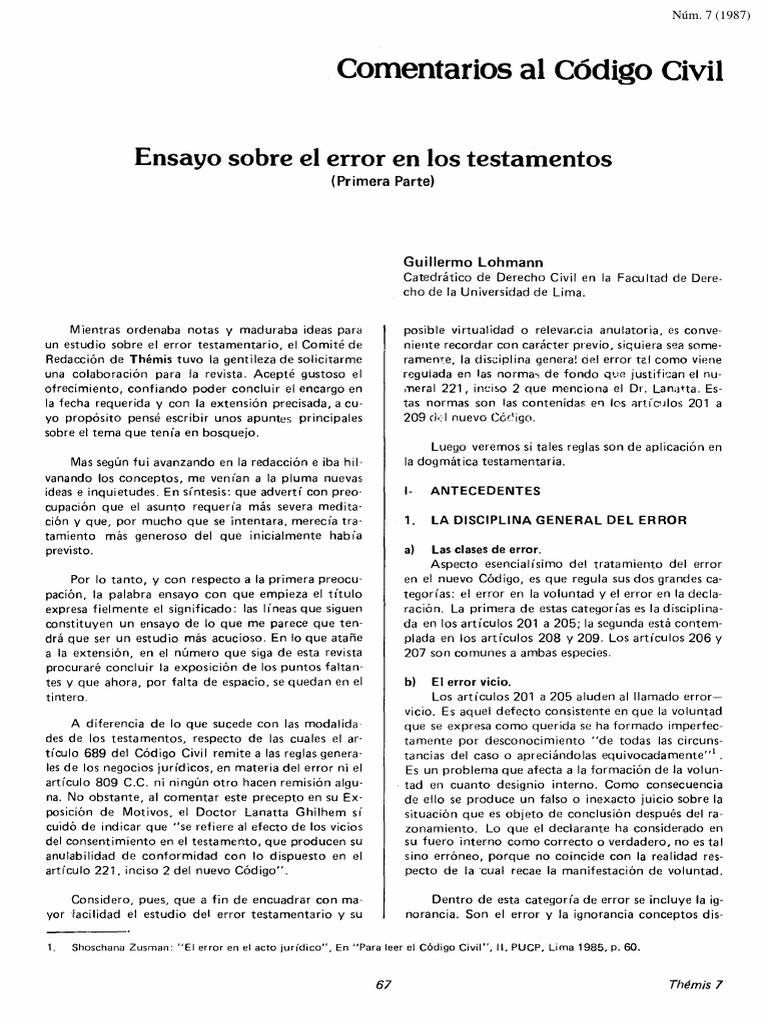 Núm. 7 (1987)

Comentarios al Código Civil

Ensayo sobre el error en los testamentos
(Primera Parte)

Guillermo Lohmann
Catedrático de Derecho Civil en la Facultad de Derecho de la Universidad de Lima.

Mientras ordenaba notas y maduraba ideas para un estudio sobre el error testamentario, el Comité de Redacción de Thémis tuvo la gentileza de solicitarme una colaboración para la revista. Acepté gustoso el ofrecimiento, confiando poder concluir el encargo en la fecha requerida y con la extensión precisada, a cuyo propósito pensé escribir unos apuntes principales sobre el tema que tenía en bosquejo.

Mas según fui avanzando en la redacción e iba hilvanando los conceptos, me venían a la pluma nuevas ideas e inquietudes. En síntesis: que advertí con preocupación que el asunto requería más severa meditación y que, por mucho que se intentara, merecía tratamiento más generoso del que inicialmente había previsto.

Por lo tanto, y con respecto a la primera preocupación, la palabra ensayo con que empieza el título expresa fielmente el significado: las líneas que siguen constituyen un ensayo de lo que me parece que tendrá que ser un estudio más acucioso. En lo que atañe a la extensión, en el número que siga de esta revista procuraré concluir la exposición de los puntos faltantes y que ahora, por falta de espacio, se quedan en el tintero.

A diferencia de lo que sucede con las modalidades de los testamentos, respecto de las cuales el artículo 689 del Código Civil remite a las reglas generales de los negocios jurídicos, en materia del error ni el artículo 809 C.C. ni ningún otro hacen remisión alguna. No obstante, al comentar este precepto en su Exposición de Motivos, el Doctor Lanatta Ghilhem sí cuidó de indicar que "se refiere al efecto de los vicios del consentimiento en el testamento, que producen su anulabilidad de conformidad con lo dispuesto en el artículo 221, inciso 2 del nuevo Código".

Considero, pues, que a fin de encuadrar con mayor facilidad el estudio del error testamentario y su posible virtualidad o relevancia anulatoria, es conveniente recordar con carácter previo, siquiera sea someramente, la disciplina general del error tal como viene regulada en las normas de fondo que justifican el numeral 221, inciso 2 que menciona el Dr. Lanatta. Estas normas son las contenidas en los artículos 201 a 209 del nuevo Código.

Luego veremos si tales reglas son de aplicación en la dogmática testamentaria.

I- ANTECEDENTES

1. LA DISCIPLINA GENERAL DEL ERROR

a) Las clases de error.
Aspecto esencialísimo del tratamiento del error en el nuevo Código, es que regula sus dos grandes categorías: el error en la voluntad y el error en la declaración. La primera de estas categorías es la disciplinada en los artículos 201 a 205; la segunda está contemplada en los artículos 208 y 209. Los artículos 206 y 207 son comunes a ambas especies.

b) El error vicio.
Los artículos 201 a 205 aluden al llamado error—vicio. Es aquel defecto consistente en que la voluntad que se expresa como querida se ha formado imperfectamente por desconocimiento "de todas las circunstancias del caso o apreciándolas equivocadamente"$^1$. Es un problema que afecta a la formación de la voluntad en cuanto designio interno. Como consecuencia de ello se produce un falso o inexacto juicio sobre la situación que es objeto de conclusión después del razonamiento. Lo que el declarante ha considerado en su fuero interno como correcto o verdadero, no es tal sino erróneo, porque no coincide con la realidad respecto de la cual recae la manifestación de voluntad.

Dentro de esta categoría de error se incluye la ignorancia. Son el error y la ignorancia conceptos dis-

1. Shoschana Zusman: "El error en el acto jurídico", En "Para leer el Código Civil", II, PUCP, Lima 1985, p. 60.

67

Thémis 7